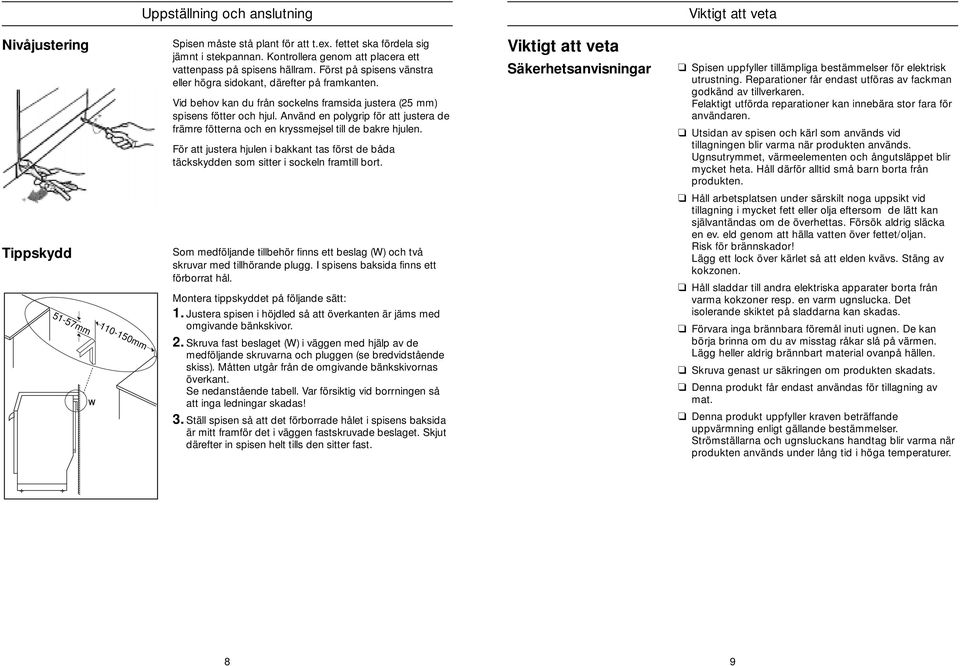 Uppställning och anslutning

Nivåjustering

Spisen måste stå plant för att t.ex. fettet ska fördela sig jämnt i stekpannan. Kontrollera genom att placera ett vattenpass på spisens hällram. Först på spisens vänstra eller högra sidokant, därefter på framkanten.

Vid behov kan du från sockelns framsida justera (25 mm) spisens fötter och hjul. Använd en polygrip för att justera de främre fötterna och en kryssmejsel till de bakre hjulen.

För att justera hjulen i bakkant tas först de båda täckskydden som sitter i sockeln framtill bort.

Tippskydd

Som medföljande tillbehör finns ett beslag (W) och två skruvar med tillhörande plugg. I spisens baksida finns ett förborrat hål.

Montera tippskyddet på följande sätt:

1. Justera spisen i höjdled så att överkanten är jäms med omgivande bänkskivor.

2. Skruva fast beslaget (W) i väggen med hjälp av de medföljande skruvarna och pluggen (se bredvidstående skiss). Måtten utgår från de omgivande bänkskivornas överkant. Se nedanstående tabell. Var försiktig vid borrningen så att inga ledningar skadas!

3. Ställ spisen så att det förborrade hålet i spisens baksida är mitt framför det i väggen fastskruvade beslaget. Skjut därefter in spisen helt tills den sitter fast.

51-57mm
110-150mm
W

8

Viktigt att veta

Viktigt att veta
Säkerhetsanvisningar

❑ Spisen uppfyller tillämpliga bestämmelser för elektrisk utrustning. Reparationer får endast utföras av fackman godkänd av tillverkaren. Felaktigt utförda reparationer kan innebära stor fara för användaren.

❑ Utsidan av spisen och kärl som används vid tillagningen blir varma när produkten används. Ugnsutrymmet, värmeelementen och ångutsläppet blir mycket heta. Håll därför alltid små barn borta från produkten.

❑ Håll arbetsplatsen under särskilt noga uppsikt vid tillagning i mycket fett eller olja eftersom de lätt kan självantändas om de överhettas. Försök aldrig släcka en ev. eld genom att hälla vatten över fettet/oljan. Risk för brännskador! Lägg ett lock över kärlet så att elden kvävs. Stäng av kokzonen.

❑ Håll sladdar till andra elektriska apparater borta från varma kokzoner resp. en varm ugnslucka. Det isolerande skiktet på sladdarna kan skadas.

❑ Förvara inga brännbara föremål inuti ugnen. De kan börja brinna om du av misstag råkar slå på värmen. Lägg heller aldrig brännbart material ovanpå hällen.

❑ Skruva genast ur säkringen om produkten skadats.

❑ Denna produkt får endast användas för tillagning av mat.

❑ Denna produkt uppfyller kraven beträffande uppvärmning enligt gällande bestämmelser. Strömställarna och ugnsluckans handtag blir varma när produkten används under lång tid i höga temperaturer.

9